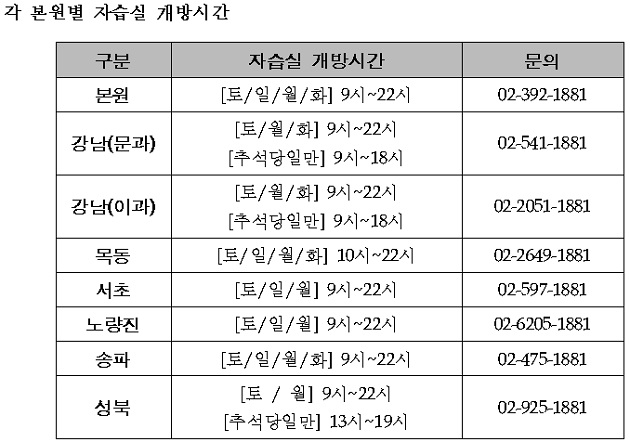 각 본원별 자습실 개방시간

| 구분 | 자습실 개방시간 | 문의 |
|---|---|---|
| 본원 | [토/일/월/화] 9시~22시 | 02-392-1881 |
| 강남(문과) | [토/월/화] 9시~22시 [추석당일만] 9시~18시 | 02-541-1881 |
| 강남(이과) | [토/월/화] 9시~22시 [추석당일만] 9시~18시 | 02-2051-1881 |
| 목동 | [토/일/월/화] 10시~22시 | 02-2649-1881 |
| 서초 | [토/일/월] 9시~22시 | 02-597-1881 |
| 노량진 | [토/일/월] 9시~22시 | 02-6205-1881 |
| 송파 | [토/일/월/화] 9시~22시 | 02-475-1881 |
| 성북 | [토 / 월] 9시~22시 [추석당일만] 13시~19시 | 02-925-1881 |